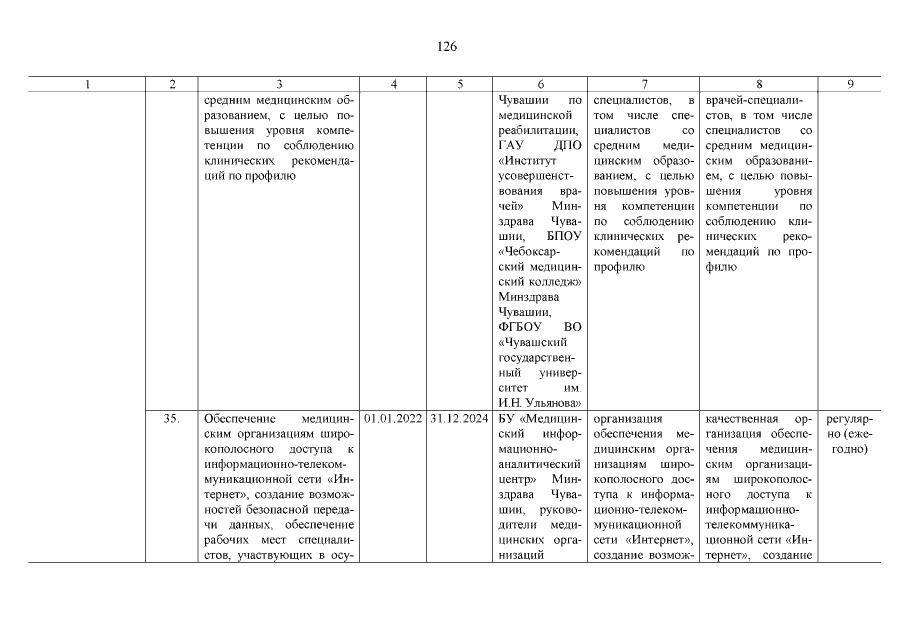 126

| 1 | 2 | 3 | 4 | 5 | 6 | 7 | 8 | 9 |
|---|---|---|---|---|---|---|---|---|
| | | средним медицинским образованием, с целью повышения уровня компетенции по соблюдению клинических рекомендаций по профилю | | | Чувашии по медицинской реабилитации, ГАУ ДПО «Институт усовершенствования врачей» Минздрава Чувашии, БПОУ «Чебоксарский медицинский колледж» Минздрава Чувашии, ФГБОУ ВО «Чувашский государственный университет им. И.Н. Ульянова» | специалистов, в том числе специалистов со средним медицинским образованием, с целью повышения уровня компетенции по соблюдению клинических рекомендаций по профилю | врачей-специалистов, в том числе специалистов со средним медицинским образованием, с целью повышения уровня компетенции по соблюдению клинических рекомендаций по профилю | |
| | 35. | Обеспечение медицинским организациям широкополосного доступа к информационно-телекоммуникационной сети «Интернет», создание возможностей безопасной передачи данных, обеспечение рабочих мест специалистов, участвующих в осу- | 01.01.2022 | 31.12.2024 | БУ «Медицинский информационно-аналитический центр» Минздрава Чувашии, руководители медицинских организаций | организация обеспечения медицинским организациям широкополосного доступа к информационно-телекоммуникационной сети «Интернет», создание возмож- | качественная организация обеспечения медицинским организациям широкополосного доступа к информационно-телекоммуникационной сети «Интернет», создание | регулярно (ежегодно) |